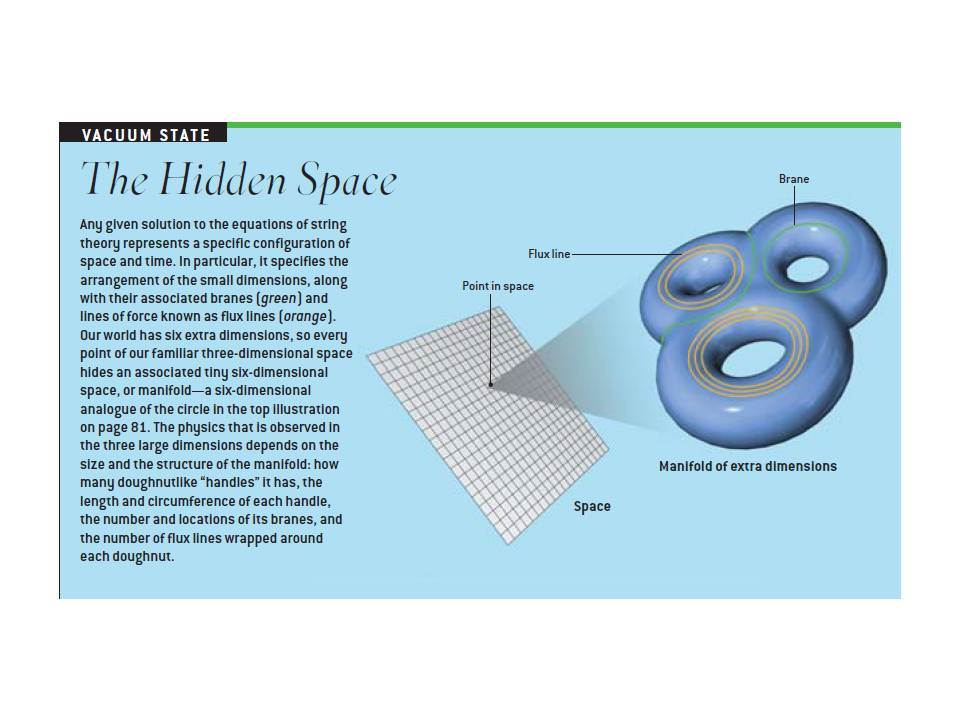 VACUUM STATE

The Hidden Space

Any given solution to the equations of string theory represents a specific configuration of space and time. In particular, it specifies the arrangement of the small dimensions, along with their associated branes (green) and lines of force known as flux lines (orange). Our world has six extra dimensions, so every point of our familiar three-dimensional space hides an associated tiny six-dimensional space, or manifold—a six-dimensional analogue of the circle in the top illustration on page 81. The physics that is observed in the three large dimensions depends on the size and the structure of the manifold: how many doughnutlike "handles" it has, the length and circumference of each handle, the number and locations of its branes, and the number of flux lines wrapped around each doughnut.

Brane

Flux line

Point in space

Manifold of extra dimensions

Space